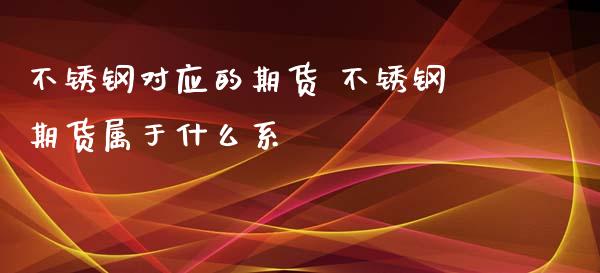 不锈钢对应的期货 不锈钢期货属于什么系